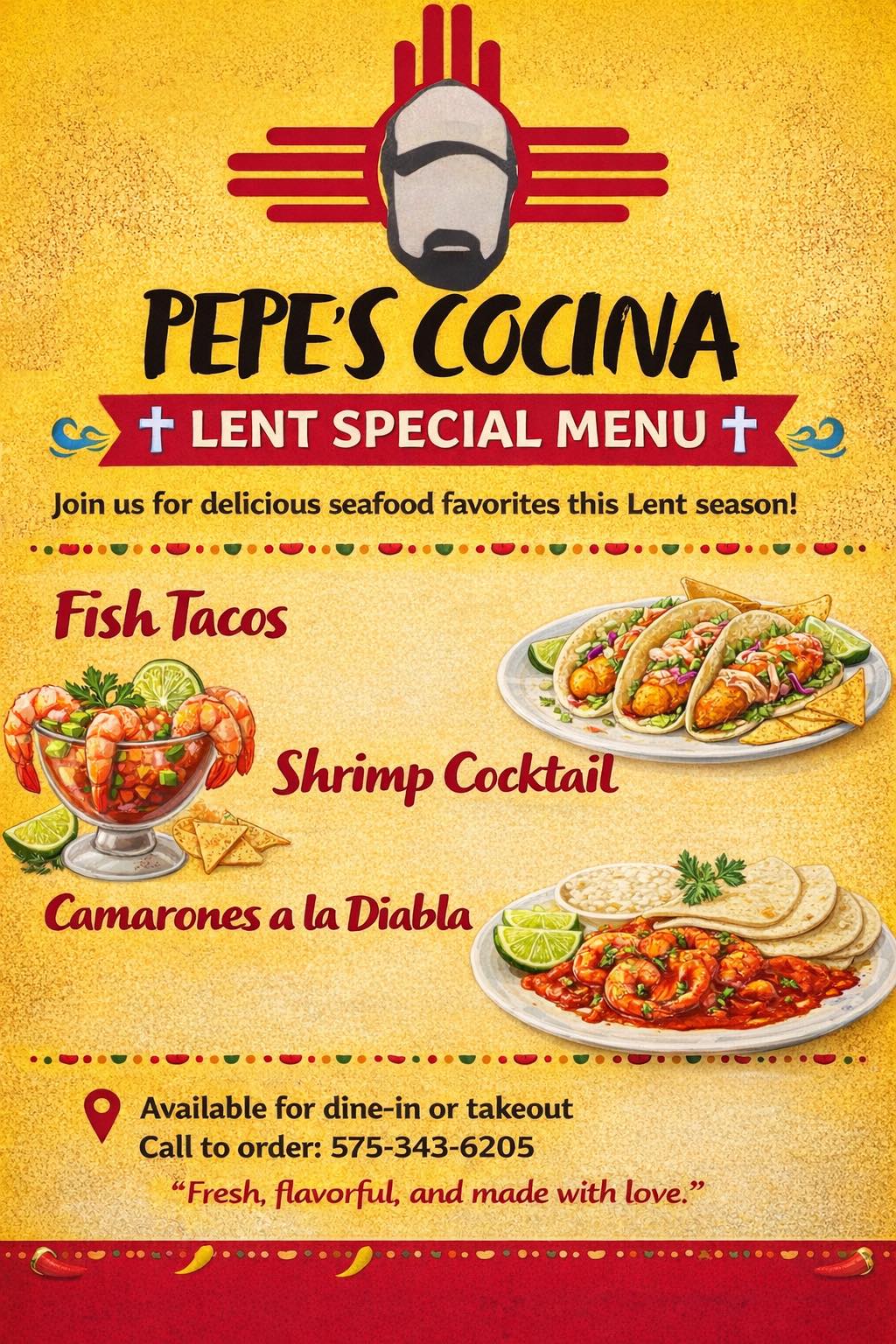 PEPE'S COCINA

LENT SPECIAL MENU

Join us for delicious seafood favorites this Lent season!

Fish Tacos

Shrimp Cocktail

Camarones a la Diabla

Available for dine-in or takeout
Call to order: 575-343-6205

"Fresh, flavorful, and made with love."